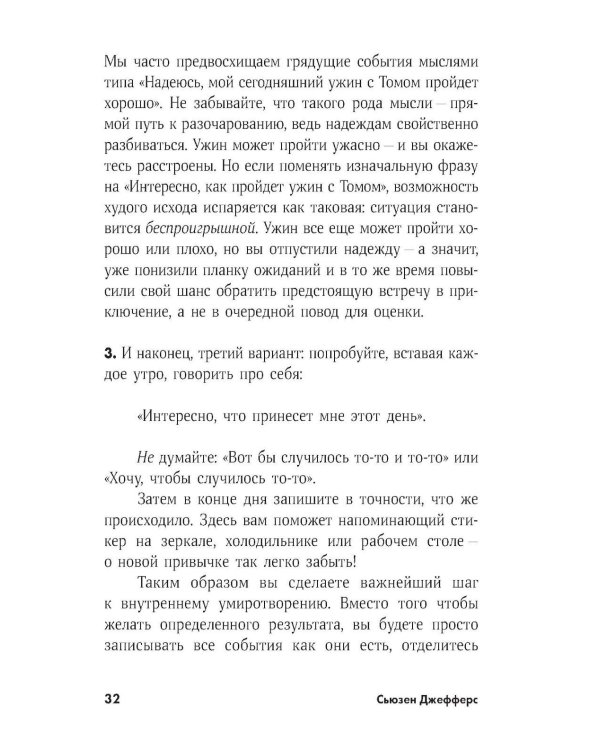 Мы часто предвосхищаем грядущие события мыслями типа «Надеюсь, мой сегодняшний ужин с Томом пройдет хорошо». Не забывайте, что такого рода мысли – прямой путь к разочарованию, ведь надеждам свойственно разбиваться. Ужин может пройти ужасно – и вы окажетесь расстроены. Но если поменять изначальную фразу на «Интересно, как пройдет ужин с Томом», возможность худого исхода испаряется как таковая: ситуация становится беспроигрышной. Ужин все еще может пройти хорошо или плохо, но вы отпустили надежду – а значит, уже понизили планку ожиданий и в то же время повысили свой шанс обратить предстоящую встречу в приключение, а не в очередной повод для оценки.

3. И наконец, третий вариант: попробуйте, вставая каждое утро, говорить про себя:

«Интересно, что принесет мне этот день».

Не думайте: «Вот бы случилось то-то и то-то» или «Хочу, чтобы случилось то-то».

Затем в конце дня запишите в точности, что же происходило. Здесь вам поможет напоминающий стикер на зеркале, холодильнике или рабочем столе – о новой привычке так легко забыть!

Таким образом вы сделаете важнейший шаг к внутреннему умиротворению. Вместо того чтобы желать определенного результата, вы будете просто записывать все события как они есть, отделитесь

32 Сьюзен Джефферс